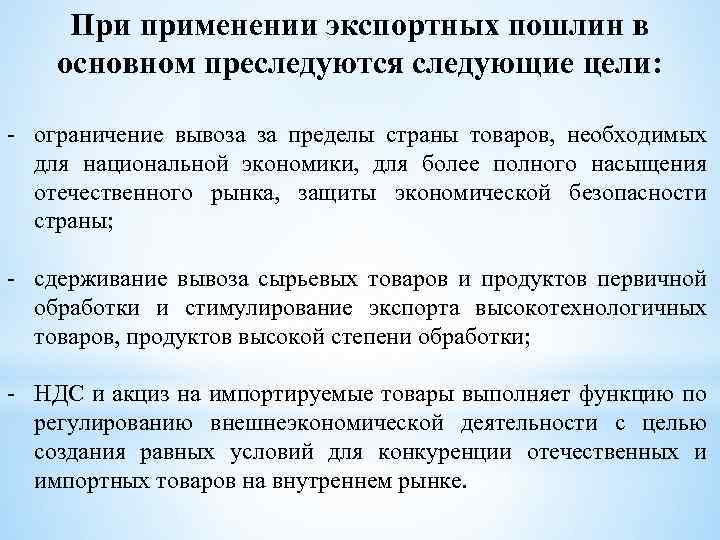 При применении экспортных пошлин в основном преследуются следующие цели:

- ограничение вывоза за пределы страны товаров, необходимых для национальной экономики, для более полного насыщения отечественного рынка, защиты экономической безопасности страны;

- сдерживание вывоза сырьевых товаров и продуктов первичной обработки и стимулирование экспорта высокотехнологичных товаров, продуктов высокой степени обработки;

- НДС и акциз на импортируемые товары выполняет функцию по регулированию внешнеэкономической деятельности с целью создания равных условий для конкуренции отечественных и импортных товаров на внутреннем рынке.